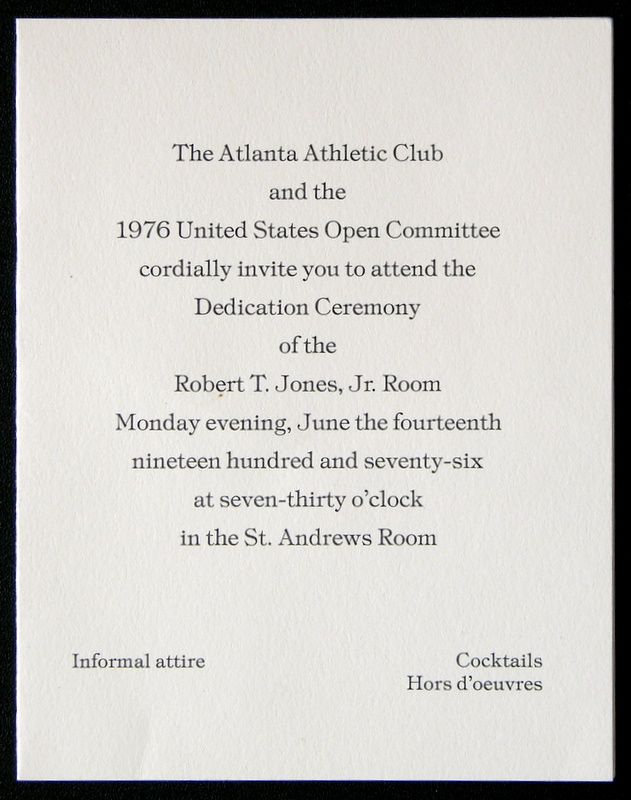 The Atlanta Athletic Club
and the
1976 United States Open Committee
cordially invite you to attend the
Dedication Ceremony
of the
Robert T. Jones, Jr. Room
Monday evening, June the fourteenth
nineteen hundred and seventy-six
at seven-thirty o'clock
in the St. Andrews Room

Informal attire

Cocktails
Hors d'oeuvres